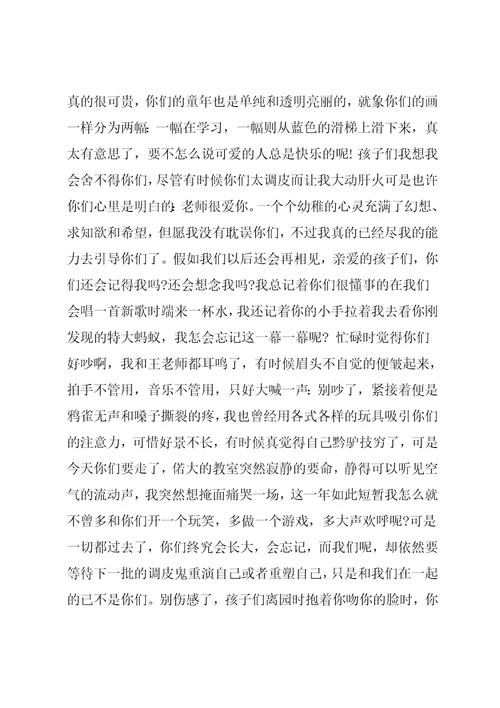 真的很可贵，你们的童年也是单纯和透明亮丽的，就象你们的画一样分为两幅:一幅在学习，一幅则从蓝色的滑梯上滑下来，真太有意思了，要不怎么说可爱的人总是快乐的呢!孩子们我想我会舍不得你们，尽管有时候你们太调皮而让我大动肝火可是也许你们心里是明白的:老师很爱你。一个个幼稚的心灵充满了幻想、求知欲和希望，但愿我没有耽误你们，不过我真的已经尽我的能力去引导你们了。假如我们以后还会再相见，亲爱的孩子们，你们还会记得我吗?还会想念我吗?我总记着你们很懂事的在我们会唱一首新歌时端来一杯水，我还记着你的小手拉着我去看你刚发现的特大蚂蚁，我怎会忘记这一幕一幕呢?忙碌时觉得你们好吵啊，我和王老师都耳鸣了，有时候眉头不自觉的便皱起来，拍手不管用，音乐不管用，只好大喊一声:别吵了，紧接着便是鸦雀无声和嗓子撕裂的疼，我也曾经用各式各样的玩具吸引你们的注意力，可惜好景不长，有时候真觉得自己黔驴技穷了，可是今天你们要走了，偌大的教室突然寂静的要命，静得可以听见空气的流动声，我突然想掩面痛哭一场，这一年如此短暂我怎么就不曾多和你们开一个玩笑，多做一个游戏，多大声欢呼呢?可是一切都过去了，你们终究会长大，会忘记，而我们呢，却依然要等待下一批的调皮鬼重演自己或者重塑自己，只是和我们在一起的已不是你们。别伤感了，孩子们离园时抱着你吻你的脸时，你